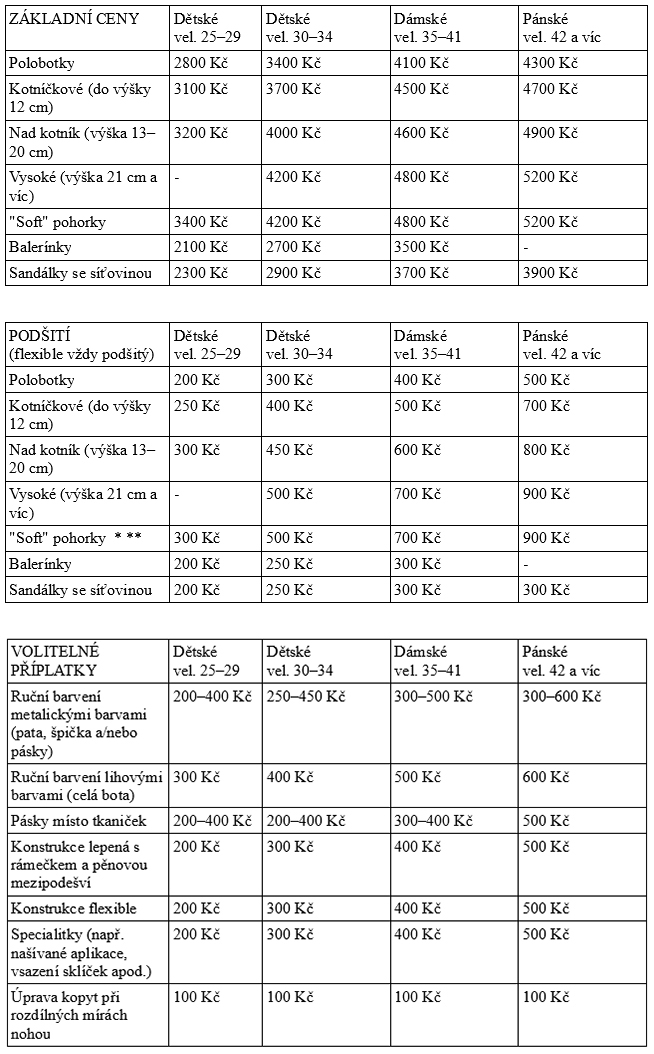 | ZÁKLADNÍ CENY | Dětské vel. 25–29 | Dětské vel. 30–34 | Dámské vel. 35–41 | Pánské vel. 42 a víc |
|---|---|---|---|---|
| Polobotky | 2800 Kč | 3400 Kč | 4100 Kč | 4300 Kč |
| Kotníčkové (do výšky 12 cm) | 3100 Kč | 3700 Kč | 4500 Kč | 4700 Kč |
| Nad kotník (výška 13–20 cm) | 3200 Kč | 4000 Kč | 4600 Kč | 4900 Kč |
| Vysoké (výška 21 cm a víc) | - | 4200 Kč | 4800 Kč | 5200 Kč |
| "Soft" pohorky | 3400 Kč | 4200 Kč | 4800 Kč | 5200 Kč |
| Balerínky | 2100 Kč | 2700 Kč | 3500 Kč | - |
| Sandálky se síťovinou | 2300 Kč | 2900 Kč | 3700 Kč | 3900 Kč |

| PODŠITÍ (flexible vždy podšitý) | Dětské vel. 25–29 | Dětské vel. 30–34 | Dámské vel. 35–41 | Pánské vel. 42 a víc |
|---|---|---|---|---|
| Polobotky | 200 Kč | 300 Kč | 400 Kč | 500 Kč |
| Kotníčkové (do výšky 12 cm) | 250 Kč | 400 Kč | 500 Kč | 700 Kč |
| Nad kotník (výška 13–20 cm) | 300 Kč | 450 Kč | 600 Kč | 800 Kč |
| Vysoké (výška 21 cm a víc) | - | 500 Kč | 700 Kč | 900 Kč |
| "Soft" pohorky * ** | 300 Kč | 500 Kč | 700 Kč | 900 Kč |
| Balerínky | 200 Kč | 250 Kč | 300 Kč | - |
| Sandálky se síťovinou | 200 Kč | 250 Kč | 300 Kč | 300 Kč |

| VOLITELNÉ PŘÍPLATKY | Dětské vel. 25–29 | Dětské vel. 30–34 | Dámské vel. 35–41 | Pánské vel. 42 a víc |
|---|---|---|---|---|
| Ruční barvení metalickými barvami (pata, špička a/nebo pásky) | 200–400 Kč | 250–450 Kč | 300–500 Kč | 300–600 Kč |
| Ruční barvení lihovými barvami (celá bota) | 300 Kč | 400 Kč | 500 Kč | 600 Kč |
| Pásky místo tkaniček | 200–400 Kč | 200–400 Kč | 300–400 Kč | 300–400 Kč |
| Konstrukce lepená s rámečkem a pěnovou mezipodešví | 200 Kč | 300 Kč | 400 Kč | 500 Kč |
| Konstrukce flexible | 200 Kč | 300 Kč | 400 Kč | 500 Kč |
| Specialitky (např. našívané aplikace, vsazení sklíček apod.) | 200 Kč | 300 Kč | 400 Kč | 500 Kč |
| Úprava kopyt při rozdílných mírách nohou | 100 Kč | 100 Kč | 100 Kč | 100 Kč |